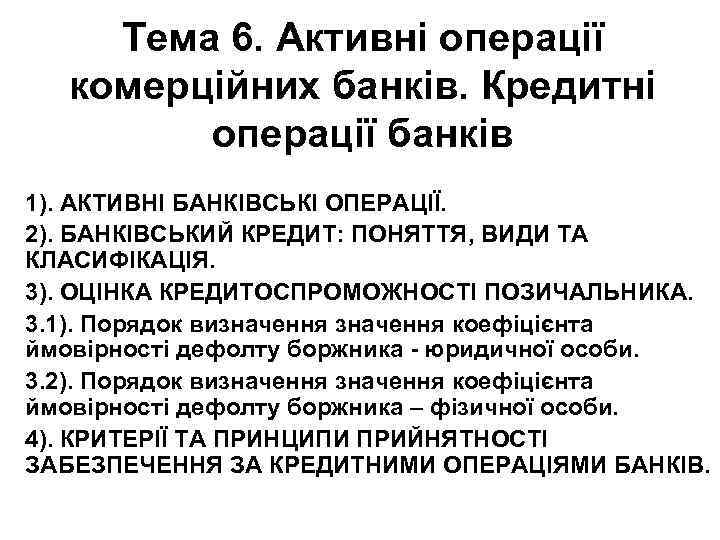 Тема 6. Активні операції комерційних банків. Кредитні операції банків

1). АКТИВНІ БАНКІВСЬКІ ОПЕРАЦІЇ.

2). БАНКІВСЬКИЙ КРЕДИТ: ПОНЯТТЯ, ВИДИ ТА КЛАСИФІКАЦІЯ.

3). ОЦІНКА КРЕДИТОСПРОМОЖНОСТІ ПОЗИЧАЛЬНИКА.

3.1). Порядок визначення значення коефіцієнта ймовірності дефолту боржника - юридичної особи.

3.2). Порядок визначення значення коефіцієнта ймовірності дефолту боржника – фізичної особи.

4). КРИТЕРІЇ ТА ПРИНЦИПИ ПРИЙНЯТНОСТІ ЗАБЕЗПЕЧЕННЯ ЗА КРЕДИТНИМИ ОПЕРАЦІЯМИ БАНКІВ.